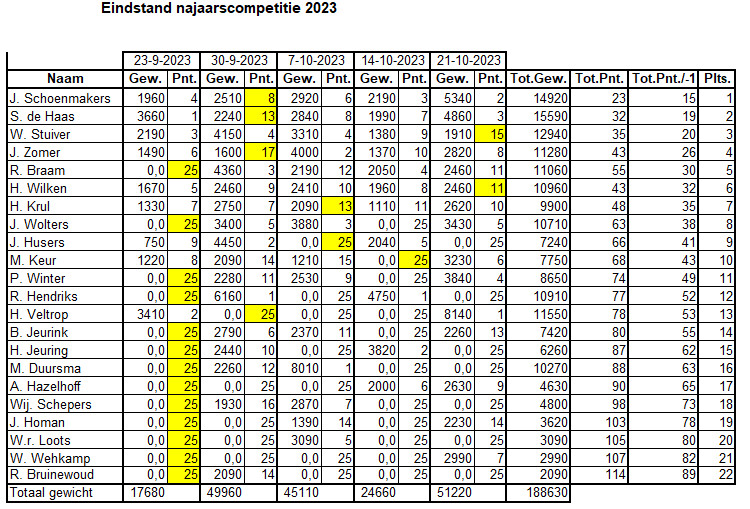 Eindstand najaarscompetitie 2023

| | 23-9-2023 | | 30-9-2023 | | 7-10-2023 | | 14-10-2023 | | 21-10-2023 | | | | | |
|---|---|---|---|---|---|---|---|---|---|---|---|---|---|---|
| Naam | Gew. | Pnt. | Gew. | Pnt. | Gew. | Pnt. | Gew. | Pnt. | Gew. | Pnt. | Tot.Gew. | Tot.Pnt. | Tot.Pnt./-1 | Plts. |
| J. Schoenmakers | 1960 | 4 | 2510 | 8 | 2920 | 6 | 2190 | 3 | 5340 | 2 | 14920 | 23 | 15 | 1 |
| S. de Haas | 3660 | 1 | 2240 | 13 | 2840 | 8 | 1990 | 7 | 4860 | 3 | 15590 | 32 | 19 | 2 |
| W. Stuiver | 2190 | 3 | 4150 | 4 | 3310 | 4 | 1380 | 9 | 1910 | 15 | 12940 | 35 | 20 | 3 |
| J. Zomer | 1490 | 6 | 1600 | 17 | 4000 | 2 | 1370 | 10 | 2820 | 8 | 11280 | 43 | 26 | 4 |
| R. Braam | 0,0 | 25 | 4360 | 3 | 2190 | 12 | 2050 | 4 | 2460 | 11 | 11060 | 55 | 30 | 5 |
| H. Wilken | 1670 | 5 | 2460 | 9 | 2410 | 10 | 1960 | 8 | 2460 | 11 | 10960 | 43 | 32 | 6 |
| H. Krul | 1330 | 7 | 2750 | 7 | 2090 | 13 | 1110 | 11 | 2620 | 10 | 9900 | 48 | 35 | 7 |
| J. Wolters | 0,0 | 25 | 3400 | 5 | 3880 | 3 | 0,0 | 25 | 3430 | 5 | 10710 | 63 | 38 | 8 |
| J. Husers | 750 | 9 | 4450 | 2 | 0,0 | 25 | 2040 | 5 | 0,0 | 25 | 7240 | 66 | 41 | 9 |
| M. Keur | 1220 | 8 | 2090 | 14 | 1210 | 15 | 0,0 | 25 | 3230 | 6 | 7750 | 68 | 43 | 10 |
| P. Winter | 0,0 | 25 | 2280 | 11 | 2530 | 9 | 0,0 | 25 | 3840 | 4 | 8650 | 74 | 49 | 11 |
| R. Hendriks | 0,0 | 25 | 6160 | 1 | 0,0 | 25 | 4750 | 1 | 0,0 | 25 | 10910 | 77 | 52 | 12 |
| H. Veltrop | 3410 | 2 | 0,0 | 25 | 0,0 | 25 | 0,0 | 25 | 8140 | 1 | 11550 | 78 | 53 | 13 |
| B. Jeurink | 0,0 | 25 | 2790 | 6 | 2370 | 11 | 0,0 | 25 | 2260 | 13 | 7420 | 80 | 55 | 14 |
| H. Jeuring | 0,0 | 25 | 2440 | 10 | 0,0 | 25 | 3820 | 2 | 0,0 | 25 | 6260 | 87 | 62 | 15 |
| M. Duursma | 0,0 | 25 | 2260 | 12 | 8010 | 1 | 0,0 | 25 | 0,0 | 25 | 10270 | 88 | 63 | 16 |
| A. Hazelhoff | 0,0 | 25 | 0,0 | 25 | 0,0 | 25 | 2000 | 6 | 2630 | 9 | 4630 | 90 | 65 | 17 |
| Wij. Schepers | 0,0 | 25 | 1930 | 16 | 2870 | 7 | 0,0 | 25 | 0,0 | 25 | 4800 | 98 | 73 | 18 |
| J. Homan | 0,0 | 25 | 0,0 | 25 | 1390 | 14 | 0,0 | 25 | 2230 | 14 | 3620 | 103 | 78 | 19 |
| W.r. Loots | 0,0 | 25 | 0,0 | 25 | 3090 | 5 | 0,0 | 25 | 0,0 | 25 | 3090 | 105 | 80 | 20 |
| W. Wehkamp | 0,0 | 25 | 0,0 | 25 | 0,0 | 25 | 0,0 | 25 | 2990 | 7 | 2990 | 107 | 82 | 21 |
| R. Bruinewoud | 0,0 | 25 | 2090 | 14 | 0,0 | 25 | 0,0 | 25 | 0,0 | 25 | 2090 | 114 | 89 | 22 |
| Totaal gewicht | 17680 | | 49960 | | 45110 | | 24660 | | 51220 | | 188630 | | | |